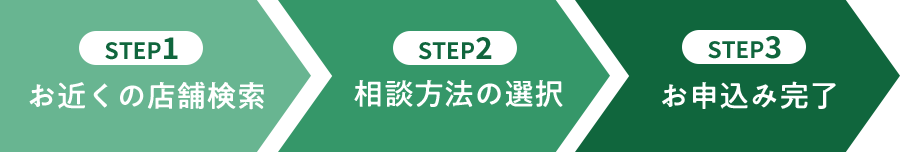 STEP1
お近くの店舗検索

STEP2
相談方法の選択

STEP3
お申込み完了